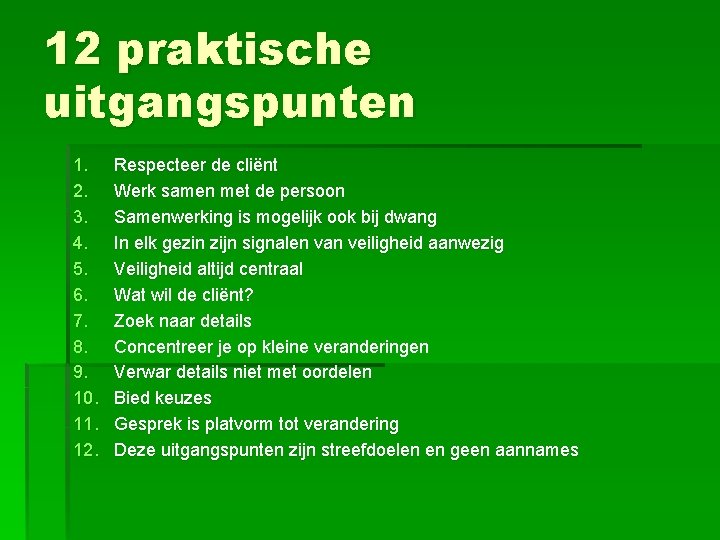 12 praktische uitgangspunten

1. Respecteer de cliënt
2. Werk samen met de persoon
3. Samenwerking is mogelijk ook bij dwang
4. In elk gezin zijn signalen van veiligheid aanwezig
5. Veiligheid altijd centraal
6. Wat wil de cliënt?
7. Zoek naar details
8. Concentreer je op kleine veranderingen
9. Verwar details niet met oordelen
10. Bied keuzes
11. Gesprek is platvorm tot verandering
12. Deze uitgangspunten zijn streefdoelen en geen aannames